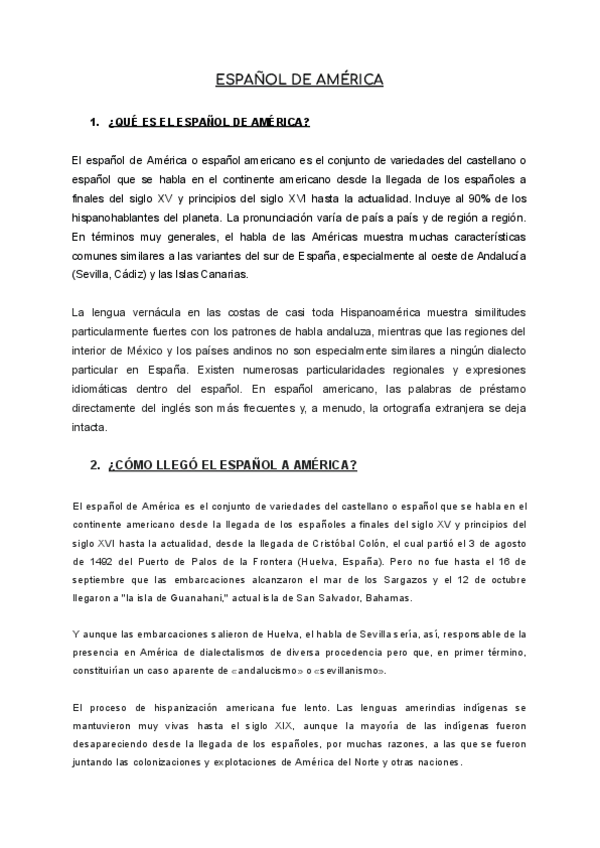 ESPAÑOL DE AMÉRICA

1. ¿QUÉ ES EL ESPAÑOL DE AMÉRICA?

El español de América o español americano es el conjunto de variedades del castellano o español que se habla en el continente americano desde la llegada de los españoles a finales del siglo XV y principios del siglo XVI hasta la actualidad. Incluye al 90% de los hispanohablantes del planeta. La pronunciación varía de país a país y de región a región. En términos muy generales, el habla de las Américas muestra muchas características comunes similares a las variantes del sur de España, especialmente al oeste de Andalucía (Sevilla, Cádiz) y las Islas Canarias.

La lengua vernácula en las costas de casi toda Hispanoamérica muestra similitudes particularmente fuertes con los patrones de habla andaluza, mientras que las regiones del interior de México y los países andinos no son especialmente similares a ningún dialecto particular en España. Existen numerosas particularidades regionales y expresiones idiomáticas dentro del español. En español americano, las palabras de préstamo directamente del inglés son más frecuentes y, a menudo, la ortografía extranjera se deja intacta.

2. ¿CÓMO LLEGÓ EL ESPAÑOL A AMÉRICA?

El español de América es el conjunto de variedades del castellano o español que se habla en el continente americano desde la llegada de los españoles a finales del siglo XV y principios del siglo XVI hasta la actualidad, desde la llegada de Cristóbal Colón, el cual partió el 3 de agosto de 1492 del Puerto de Palos de la Frontera (Huelva, España). Pero no fue hasta el 16 de septiembre que las embarcaciones alcanzaron el mar de los Sargazos y el 12 de octubre llegaron a "la isla de Guanahani," actual isla de San Salvador, Bahamas.

Y aunque las embarcaciones salieron de Huelva, el habla de Sevilla sería, así, responsable de la presencia en América de dialectalismos de diversa procedencia pero que, en primer término, constituirían un caso aparente de «andalucismo» o «sevillanismo».

El proceso de hispanización americana fue lento. Las lenguas amerindias indígenas se mantuvieron muy vivas hasta el siglo XIX, aunque la mayoría de las indígenas fueron desapareciendo desde la llegada de los españoles, por muchas razones, a las que se fueron juntando las colonizaciones y explotaciones de América del Norte y otras naciones.